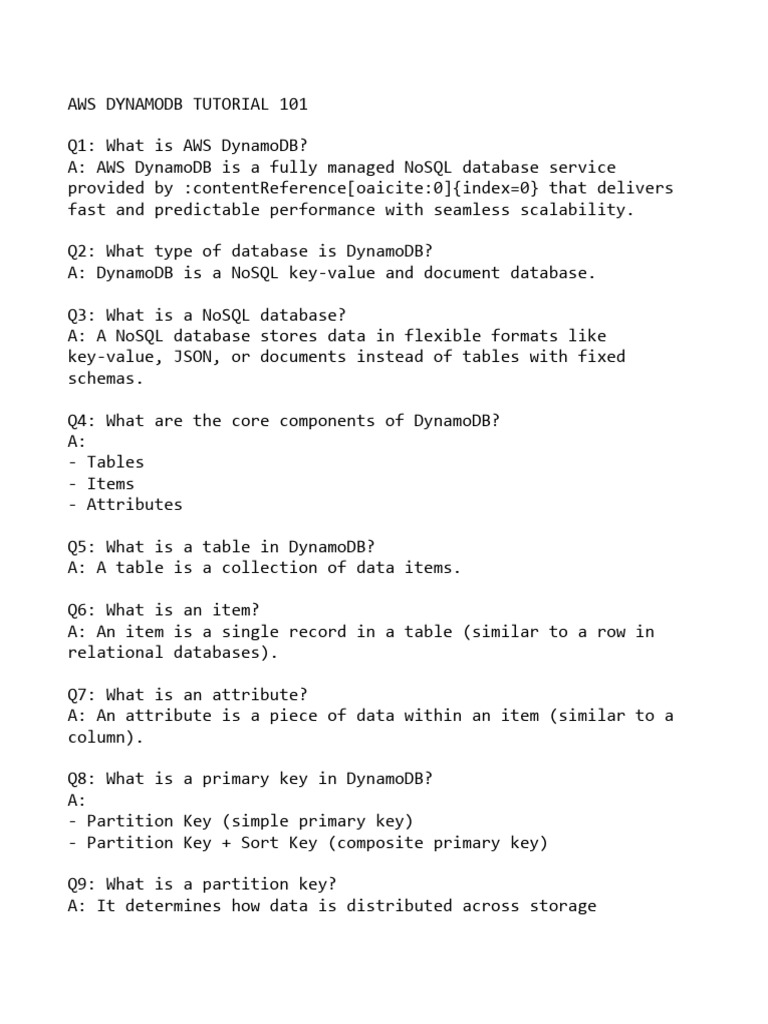 AWS DYNAMODB TUTORIAL 101

Q1: What is AWS DynamoDB?
A: AWS DynamoDB is a fully managed NoSQL database service provided by :contentReference[oaicite:0]{index=0} that delivers fast and predictable performance with seamless scalability.

Q2: What type of database is DynamoDB?
A: DynamoDB is a NoSQL key-value and document database.

Q3: What is a NoSQL database?
A: A NoSQL database stores data in flexible formats like key-value, JSON, or documents instead of tables with fixed schemas.

Q4: What are the core components of DynamoDB?
A:
- Tables
- Items
- Attributes

Q5: What is a table in DynamoDB?
A: A table is a collection of data items.

Q6: What is an item?
A: An item is a single record in a table (similar to a row in relational databases).

Q7: What is an attribute?
A: An attribute is a piece of data within an item (similar to a column).

Q8: What is a primary key in DynamoDB?
A:
- Partition Key (simple primary key)
- Partition Key + Sort Key (composite primary key)

Q9: What is a partition key?
A: It determines how data is distributed across storage